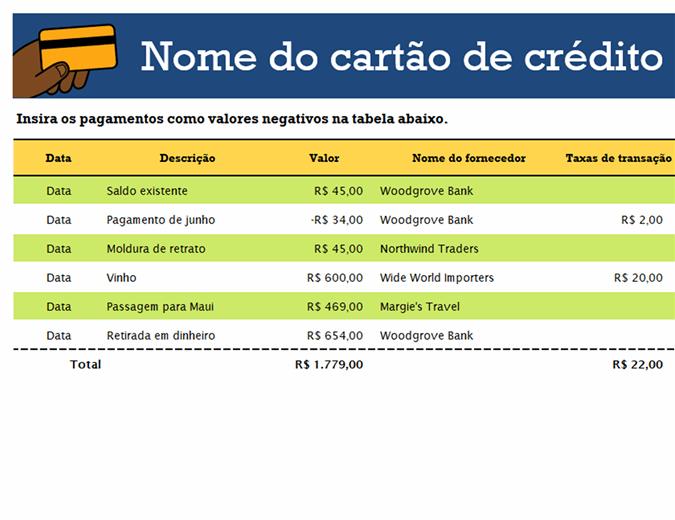 Nome do cartão de crédito

Insira os pagamentos como valores negativos na tabela abaixo.

| Data | Descrição | Valor | Nome do fornecedor | Taxas de transação |
|---|---|---|---|---|
| Data | Saldo existente | R$ 45,00 | Woodgrove Bank | |
| Data | Pagamento de junho | -R$ 34,00 | Woodgrove Bank | R$ 2,00 |
| Data | Moldura de retrato | R$ 45,00 | Northwind Traders | |
| Data | Vinho | R$ 600,00 | Wide World Importers | R$ 20,00 |
| Data | Passagem para Maui | R$ 469,00 | Margie's Travel | |
| Data | Retirada em dinheiro | R$ 654,00 | Woodgrove Bank | |
| Total | | R$ 1.779,00 | | R$ 22,00 |